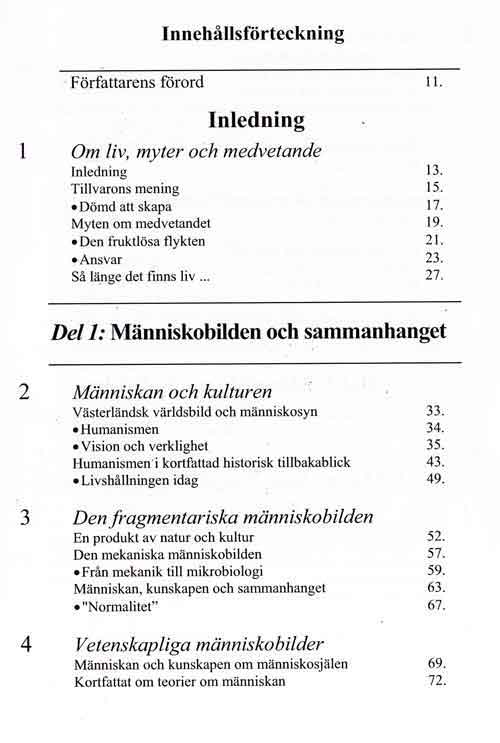 Innehållsförteckning

Författarens förord 11.

Inledning

1 Om liv, myter och medvetande

Inledning 13.
Tillvarons mening 15.
• Dömd att skapa 17.
Myten om medvetandet 19.
• Den fruktlösa flykten 21.
• Ansvar 23.
Så länge det finns liv ... 27.

Del 1: Människobilden och sammanhanget

2 Människan och kulturen

Västerländsk världsbild och människosyn 33.
• Humanismen 34.
• Vision och verklighet 35.
Humanismen i kortfattad historisk tillbakablick 43.
• Livshållningen idag 49.

3 Den fragmentariska människobilden

En produkt av natur och kultur 52.
Den mekaniska människobilden 57.
• Från mekanik till mikrobiologi 59.
Människan, kunskapen och sammanhanget 63.
• "Normalitet" 67.

4 Vetenskapliga människobilder

Människan och kunskapen om människosjälen 69.
Kortfattat om teorier om människan 72.